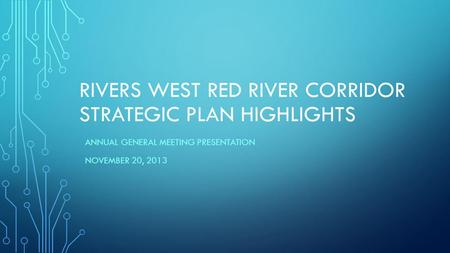 RIVERS WEST RED RIVER CORRIDOR STRATEGIC PLAN HIGHLIGHTS

ANNUAL GENERAL MEETING PRESENTATION

NOVEMBER 20, 2013